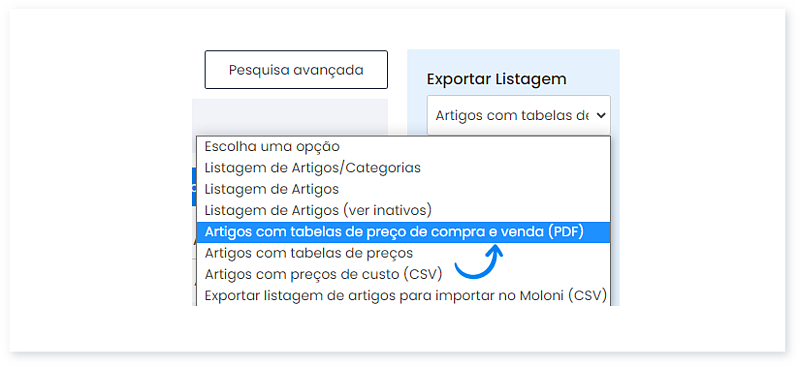 Pesquisa avançada

Exportar Listagem

Artigos com tabelas de

Escolha uma opção
Listagem de Artigos/Categorias
Listagem de Artigos
Listagem de Artigos (ver inativos)
Artigos com tabelas de preço de compra e venda (PDF)
Artigos com tabelas de preços
Artigos com preços de custo (CSV)
Exportar listagem de artigos para importar no Moloni (CSV)